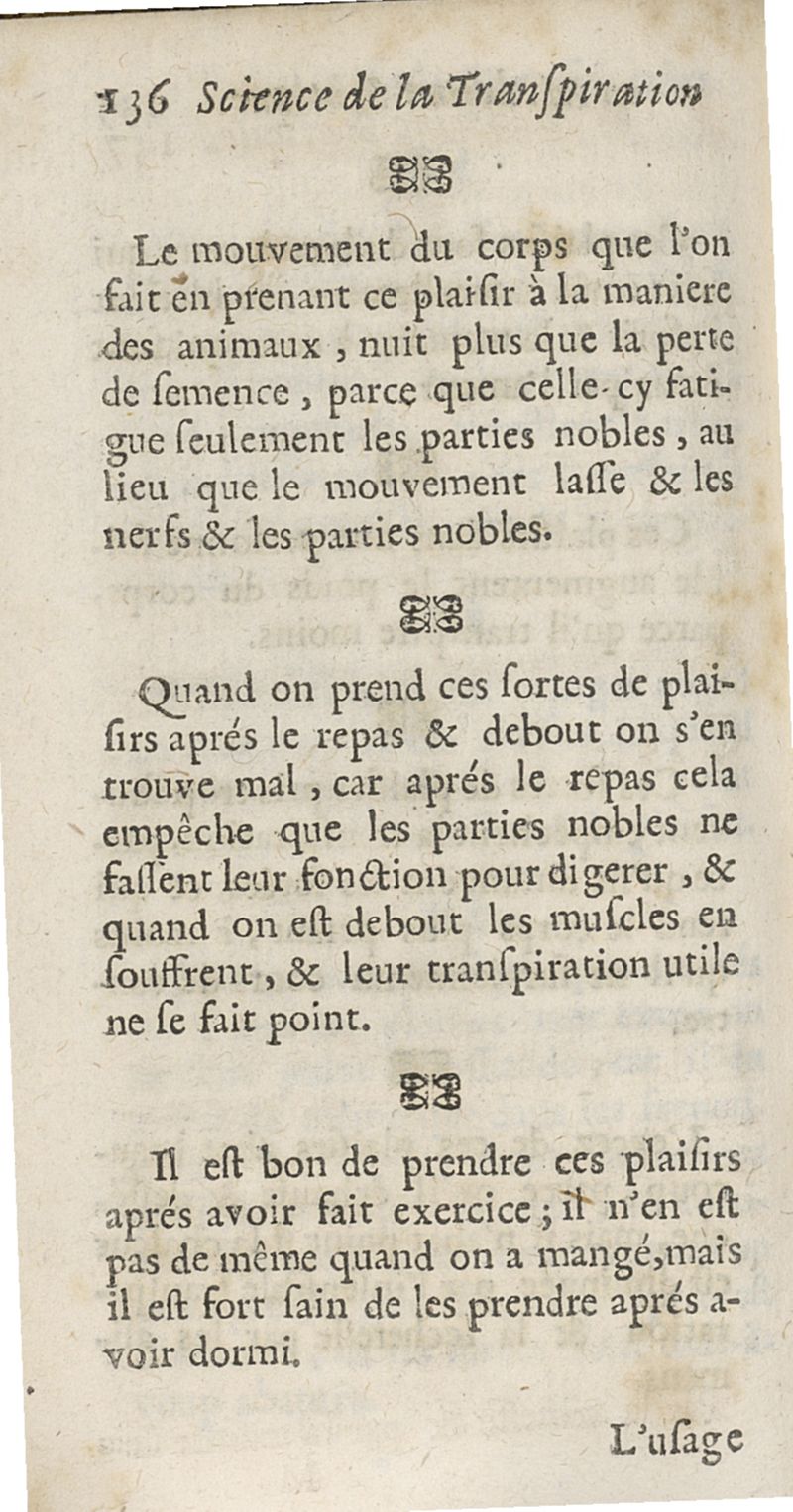 136 Science de la Transpiration

Le mouvement du corps que l'on fait en prenant ce plaiſir à la maniere des animaux, nuit plus que la perte de ſemence, parce que celle-cy fatigue ſeulement les parties nobles, au lieu que le mouvement laſſe & les nerfs & les parties nobles.

Quand on prend ces ſortes de plaiſirs aprés le repas & debout on s'en trouve mal, car aprés le repas cela empêche que les parties nobles ne faſſent leur fonction pour digerer, & quand on eſt debout les muſcles en ſouffrent, & leur tranſpiration utile ne ſe fait point.

Il eſt bon de prendre ces plaiſirs aprés avoir fait exercice; il n'en eſt pas de même quand on a mangé, mais il eſt fort ſain de les prendre aprés avoir dormi.

L'uſage